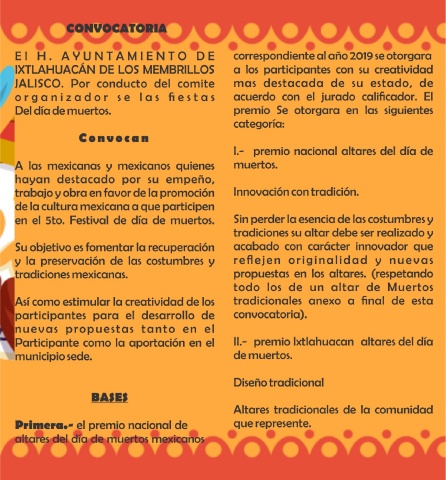 CONVOCATORIA

El H. AYUNTAMIENTO DE IXTLAHUACÁN DE LOS MEMBRILLOS JALISCO. Por conducto del comite organizador se las fiestas Del día de muertos.

Convocan

A las mexicanas y mexicanos quienes hayan destacado por su empeño, trabajo y obra en favor de la promoción de la cultura mexicana a que participen en el 5to. Festival de día de muertos.

Su objetivo es fomentar la recuperación y la preservación de las costumbres y tradiciones mexicanas.

Así como estimular la creatividad de los participantes para el desarrollo de nuevas propuestas tanto en el Participante como la aportación en el municipio sede.

BASES

Primera.- el premio nacional de altares del día de muertos mexicanos

correspondiente al año 2019 se otorgara a los participantes con su creatividad mas destacada de su estado, de acuerdo con el jurado calificador. El premio Se otorgara en las siguientes categoría:

I.- premio nacional altares del día de muertos.

Innovación con tradición.

Sin perder la esencia de las costumbres y tradiciones su altar debe ser realizado y acabado con carácter innovador que reflejen originalidad y nuevas propuestas en los altares. (respetando todo los de un altar de Muertos tradicionales anexo a final de esta convocatoria).

II.- premio Ixtlahuacan altares del día de muertos.

Diseño tradicional

Altares tradicionales de la comunidad que represente.